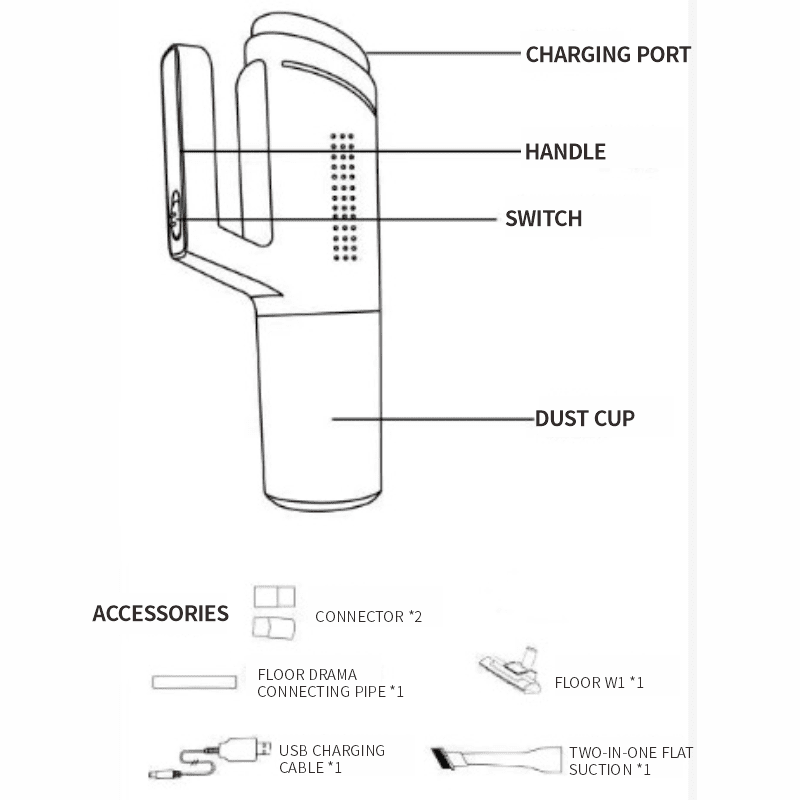 CHARGING PORT

HANDLE

SWITCH

DUST CUP

ACCESSORIES

CONNECTOR *2

FLOOR DRAMA CONNECTING PIPE *1

FLOOR W1 *1

USB CHARGING CABLE *1

TWO-IN-ONE FLAT SUCTION *1